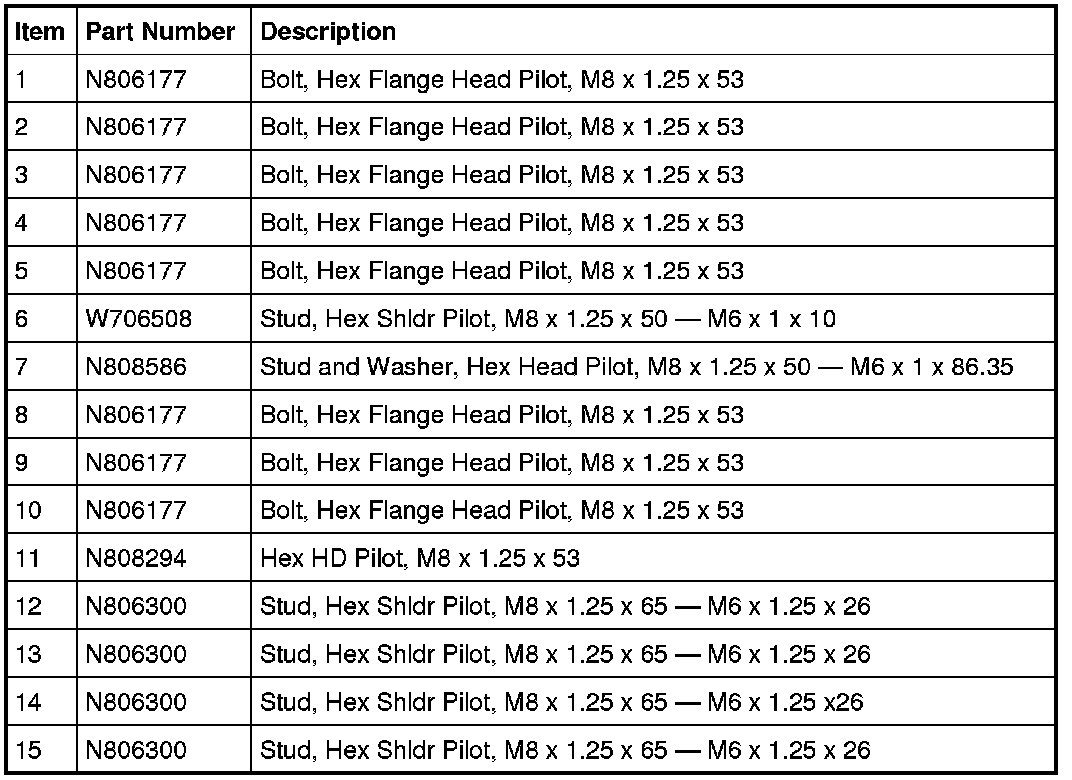 | Item | Part Number | Description |
|---|---|---|
| 1 | N806177 | Bolt, Hex Flange Head Pilot, M8 x 1.25 x 53 |
| 2 | N806177 | Bolt, Hex Flange Head Pilot, M8 x 1.25 x 53 |
| 3 | N806177 | Bolt, Hex Flange Head Pilot, M8 x 1.25 x 53 |
| 4 | N806177 | Bolt, Hex Flange Head Pilot, M8 x 1.25 x 53 |
| 5 | N806177 | Bolt, Hex Flange Head Pilot, M8 x 1.25 x 53 |
| 6 | W706508 | Stud, Hex Shldr Pilot, M8 x 1.25 x 50 — M6 x 1 x 10 |
| 7 | N808586 | Stud and Washer, Hex Head Pilot, M8 x 1.25 x 50 — M6 x 1 x 86.35 |
| 8 | N806177 | Bolt, Hex Flange Head Pilot, M8 x 1.25 x 53 |
| 9 | N806177 | Bolt, Hex Flange Head Pilot, M8 x 1.25 x 53 |
| 10 | N806177 | Bolt, Hex Flange Head Pilot, M8 x 1.25 x 53 |
| 11 | N808294 | Hex HD Pilot, M8 x 1.25 x 53 |
| 12 | N806300 | Stud, Hex Shldr Pilot, M8 x 1.25 x 65 — M6 x 1.25 x 26 |
| 13 | N806300 | Stud, Hex Shldr Pilot, M8 x 1.25 x 65 — M6 x 1.25 x 26 |
| 14 | N806300 | Stud, Hex Shldr Pilot, M8 x 1.25 x 65 — M6 x 1.25 x26 |
| 15 | N806300 | Stud, Hex Shldr Pilot, M8 x 1.25 x 65 — M6 x 1.25 x 26 |